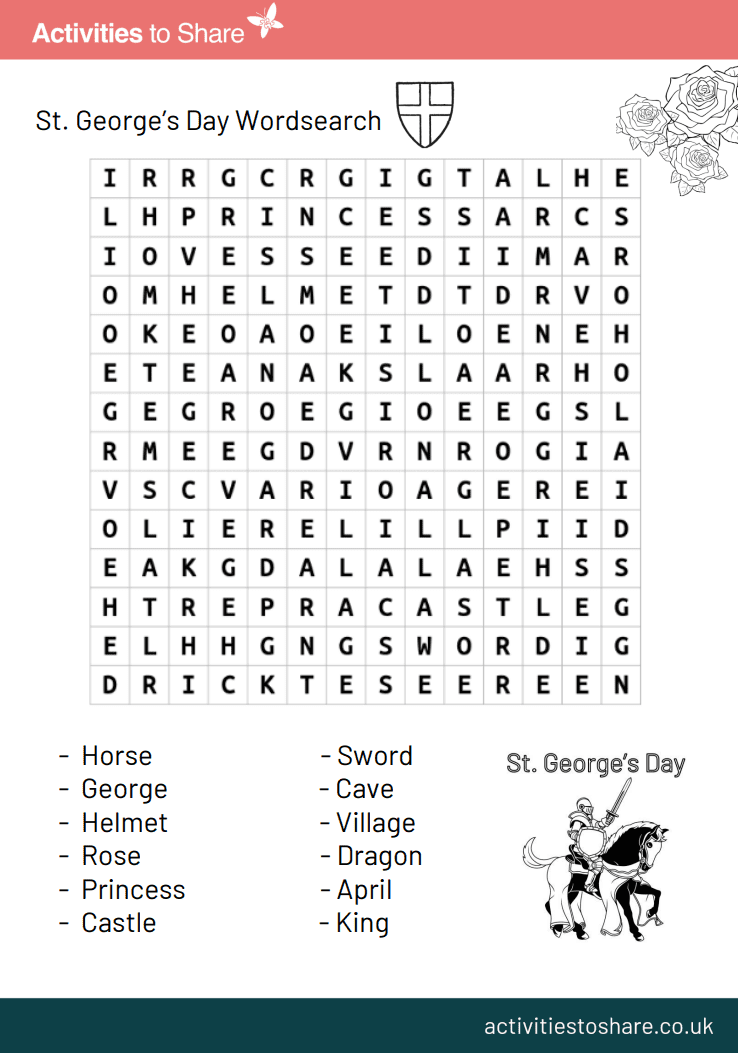 Activities to Share

St. George's Day Wordsearch

| I | R | R | G | C | R | G | I | G | T | A | L | H | E |
|---|---|---|---|---|---|---|---|---|---|---|---|---|---|
| L | H | P | R | I | N | C | E | S | S | A | R | C | S |
| I | O | V | E | S | S | E | E | D | I | I | M | A | R |
| O | M | H | E | L | M | E | T | D | T | D | R | V | O |
| O | K | E | O | A | O | E | I | L | O | E | N | E | H |
| E | T | E | A | N | A | K | S | L | A | A | R | H | O |
| G | E | G | R | O | E | G | I | O | E | E | G | S | L |
| R | M | E | E | G | D | V | R | N | R | O | G | I | A |
| V | S | C | V | A | R | I | O | A | G | E | R | E | I |
| O | L | I | E | R | E | L | I | L | L | P | I | I | D |
| E | A | K | G | D | A | L | A | L | A | E | H | S | S |
| H | T | R | E | P | R | A | C | A | S | T | L | E | G |
| E | L | H | H | G | N | G | S | W | O | R | D | I | G |
| D | R | I | C | K | T | E | S | E | E | R | E | E | N |

- Horse
- George
- Helmet
- Rose
- Princess
- Castle

- Sword
- Cave
- Village
- Dragon
- April
- King

St. George's Day

activitiestoshare.co.uk